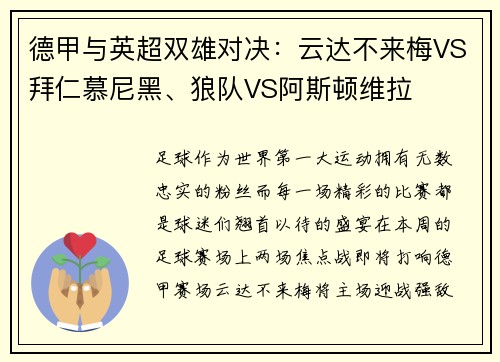 德甲与英超双雄对决：云达不来梅VS拜仁慕尼黑、狼队VS阿斯顿维拉

足球作为世界第一大运动拥有无数忠实的粉丝而每一场精彩的比赛都是球迷们翘首以待的盛宴在本周的足球赛场上两场焦点战即将打响德甲赛场云达不来梅将主场迎战强敌